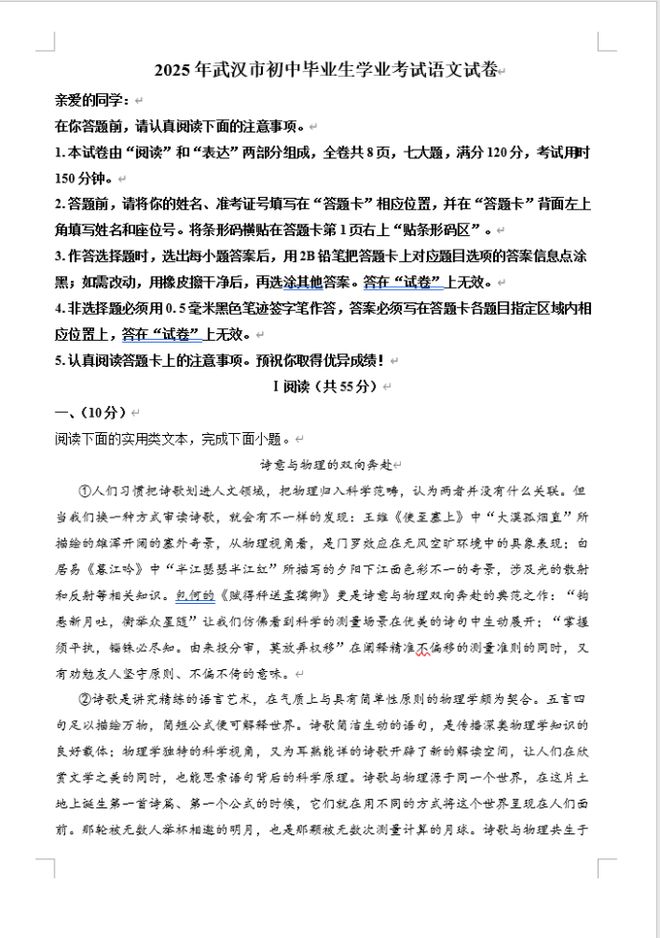 2025 年武汉市初中毕业生学业考试语文试卷

亲爱的同学：

在你答题前，请认真阅读下面的注意事项。

1. 本试卷由“阅读”和“表达”两部分组成，全卷共 8 页，七大题，满分 120 分，考试用时 150 分钟。

2. 答题前，请将你的姓名、准考证号填写在“答题卡”相应位置，并在“答题卡”背面左上角填写姓名和座位号。将条形码横贴在答题卡第 1 页右上“贴条形码区”。

3. 作答选择题时，选出每小题答案后，用 2B 铅笔把答题卡上对应题目选项的答案信息点涂黑；如需改动，用橡皮擦干净后，再选涂其他答案。答在“试卷”上无效。

4. 非选择题必须用 0.5 毫米黑色笔迹签字笔作答，答案必须写在答题卡各题目指定区域内相应位置上，答在“试卷”上无效。

5. 认真阅读答题卡上的注意事项。预祝你取得优异成绩！

I 阅读（共 55 分）

一、（10 分）

阅读下面的实用类文本，完成下面小题。

诗意与物理的双向奔赴

①人们习惯把诗歌划进人文领域，把物理归入科学范畴，认为两者并没有什么关联。但当我们换一种方式审读诗歌，就会有不一样的发现：王维《使至塞上》中“大漠孤烟直”所描绘的雄浑开阔的塞外奇景，从物理视角看，是门罗效应在无风空旷环境中的具象表现；白居易《暮江吟》中“半江瑟瑟半江红”所描写的夕阳下江面色彩不一的奇景，涉及光的散射和反射等相关知识。包何的《赋得秤送孟孺卿》更是诗意与物理双向奔赴的典范之作：“钩悬新月吐，衡举众星随”让我们仿佛看到科学的测量场景在优美的诗句中生动展开；“掌握须平执，锱铢必尽知。由来投分审，莫放弄权移”在阐释精准不偏移的测量准则的同时，又有劝勉友人坚守原则、不偏不倚的意味。

②诗歌是讲究精练的语言艺术，在气质上与具有简单性原则的物理学颇为契合。五言四句足以描绘万物，简短公式便可解释世界。诗歌简洁生动的语句，是传播深奥物理学知识的良好载体；物理学独特的科学视角，又为耳熟能详的诗歌开辟了新的解读空间，让人们在欣赏文学之美的同时，也能思索语句背后的科学原理。诗歌与物理源于同一个世界，在这片土地上诞生第一首诗篇、第一个公式的时候，它们就在用不同的方式将这个世界呈现在人们面前。那轮被无数人举杯相邀的明月，也是那颗被无数次测量计算的月球。诗歌与物理共生于